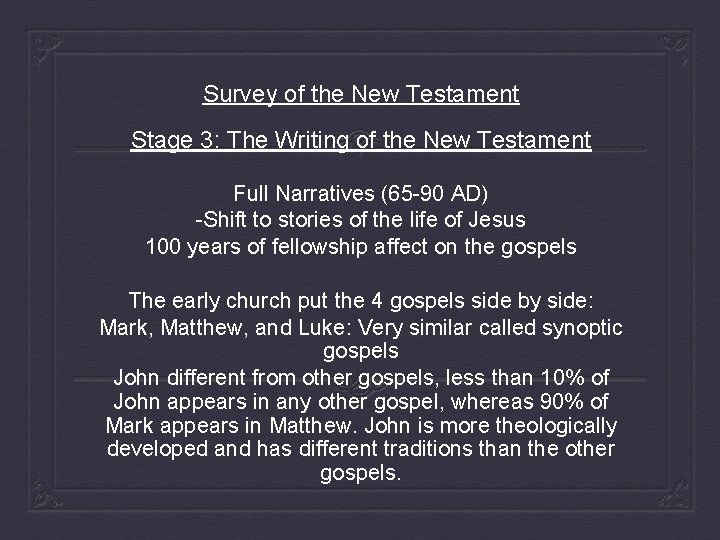 Survey of the New Testament

Stage 3: The Writing of the New Testament

Full Narratives (65-90 AD)
-Shift to stories of the life of Jesus
100 years of fellowship affect on the gospels

The early church put the 4 gospels side by side:
Mark, Matthew, and Luke: Very similar called synoptic gospels
John different from other gospels, less than 10% of John appears in any other gospel, whereas 90% of Mark appears in Matthew. John is more theologically developed and has different traditions than the other gospels.